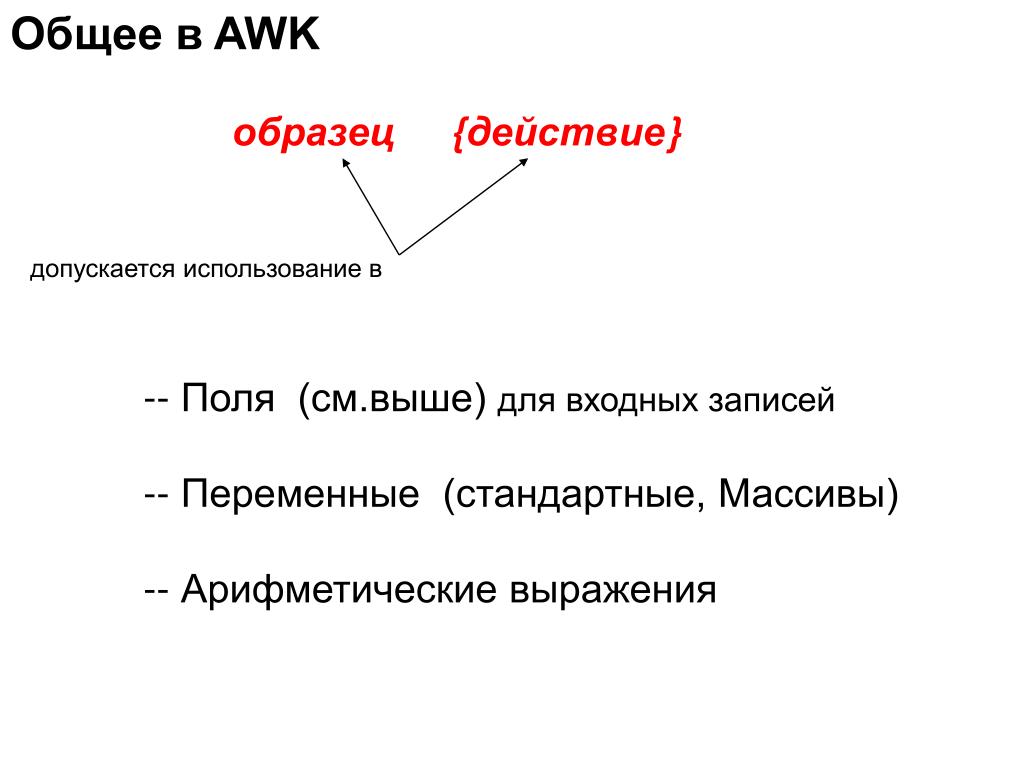 Общее в AWK

образец {действие}

допускается использование в

-- Поля (см.выше) для входных записей

-- Переменные (стандартные, Массивы)

-- Арифметические выражения